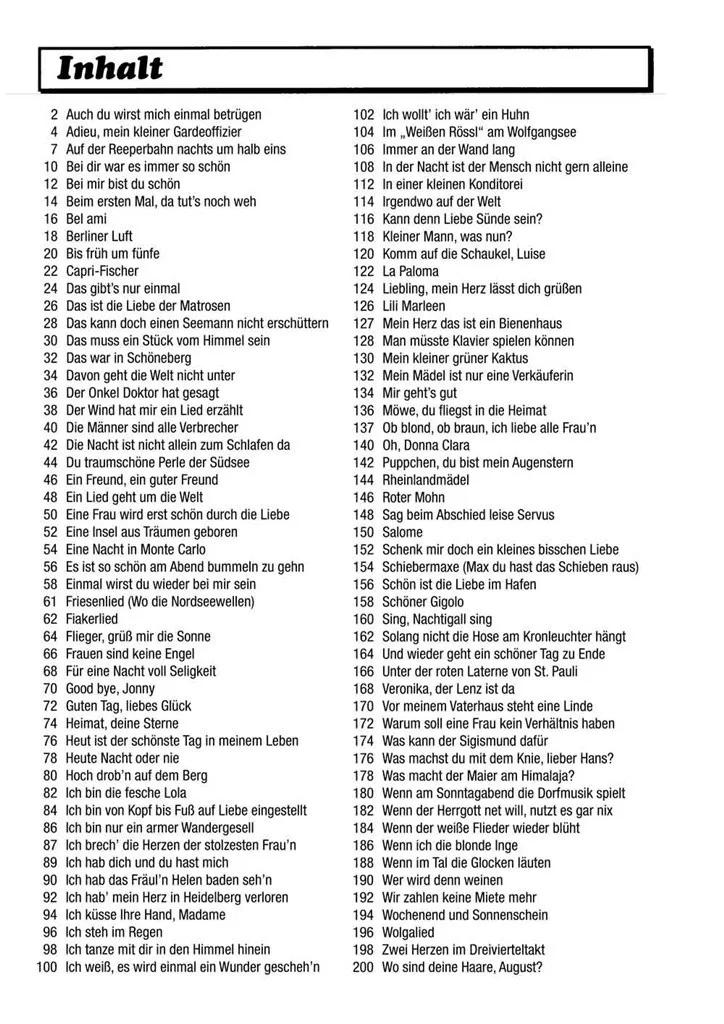 Inhalt

2 Auch du wirst mich einmal betrügen
4 Adieu, mein kleiner Gardeoffizier
7 Auf der Reeperbahn nachts um halb eins
10 Bei dir war es immer so schön
12 Bei mir bist du schön
14 Beim ersten Mal, da tut's noch weh
16 Bel ami
18 Berliner Luft
20 Bis früh um fünfe
22 Capri-Fischer
24 Das gibt's nur einmal
26 Das ist die Liebe der Matrosen
28 Das kann doch einen Seemann nicht erschüttern
30 Das muss ein Stück vom Himmel sein
32 Das war in Schöneberg
34 Davon geht die Welt nicht unter
36 Der Onkel Doktor hat gesagt
38 Der Wind hat mir ein Lied erzählt
40 Die Männer sind alle Verbrecher
42 Die Nacht ist nicht allein zum Schlafen da
44 Du traumschöne Perle der Südsee
46 Ein Freund, ein guter Freund
48 Ein Lied geht um die Welt
50 Eine Frau wird erst schön durch die Liebe
52 Eine Insel aus Träumen geboren
54 Eine Nacht in Monte Carlo
56 Es ist so schön am Abend bummeln zu gehn
58 Einmal wirst du wieder bei mir sein
61 Friesenlied (Wo die Nordseewellen)
62 Fiakerlied
64 Flieger, grüß mir die Sonne
66 Frauen sind keine Engel
68 Für eine Nacht voll Seligkeit
70 Good bye, Jonny
72 Guten Tag, liebes Glück
74 Heimat, deine Sterne
76 Heut ist der schönste Tag in meinem Leben
78 Heute Nacht oder nie
80 Hoch drob'n auf dem Berg
82 Ich bin die fesche Lola
84 Ich bin von Kopf bis Fuß auf Liebe eingestellt
86 Ich bin nur ein armer Wandergesell
87 Ich brech' die Herzen der stolzesten Frau'n
89 Ich hab dich und du hast mich
90 Ich hab das Fräul'n Helen baden seh'n
92 Ich hab' mein Herz in Heidelberg verloren
94 Ich küsse Ihre Hand, Madame
96 Ich steh im Regen
98 Ich tanze mit dir in den Himmel hinein
100 Ich weiß, es wird einmal ein Wunder gescheh'n

102 Ich wollt' ich wär' ein Huhn
104 Im „Weißen Rössl" am Wolfgangsee
106 Immer an der Wand lang
108 In der Nacht ist der Mensch nicht gern alleine
112 In einer kleinen Konditorei
114 Irgendwo auf der Welt
116 Kann denn Liebe Sünde sein?
118 Kleiner Mann, was nun?
120 Komm auf die Schaukel, Luise
122 La Paloma
124 Liebling, mein Herz lässt dich grüßen
126 Lili Marleen
127 Mein Herz das ist ein Bienenhaus
128 Man müsste Klavier spielen können
130 Mein kleiner grüner Kaktus
132 Mein Mädel ist nur eine Verkäuferin
134 Mir geht's gut
136 Möwe, du fliegst in die Heimat
137 Ob blond, ob braun, ich liebe alle Frau'n
140 Oh, Donna Clara
142 Puppchen, du bist mein Augenstern
144 Rheinlandmädel
146 Roter Mohn
148 Sag beim Abschied leise Servus
150 Salome
152 Schenk mir doch ein kleines bisschen Liebe
154 Schiebermaxe (Max du hast das Schieben raus)
156 Schön ist die Liebe im Hafen
158 Schöner Gigolo
160 Sing, Nachtigall sing
162 Solang nicht die Hose am Kronleuchter hängt
164 Und wieder geht ein schöner Tag zu Ende
166 Unter der roten Laterne von St. Pauli
168 Veronika, der Lenz ist da
170 Vor meinem Vaterhaus steht eine Linde
172 Warum soll eine Frau kein Verhältnis haben
174 Was kann der Sigismund dafür
176 Was machst du mit dem Knie, lieber Hans?
178 Was macht der Maier am Himalaja?
180 Wenn am Sonntagabend die Dorfmusik spielt
182 Wenn der Herrgott net will, nutzt es gar nix
184 Wenn der weiße Flieder wieder blüht
186 Wenn ich die blonde Inge
188 Wenn im Tal die Glocken läuten
190 Wer wird denn weinen
192 Wir zahlen keine Miete mehr
194 Wochenend und Sonnenschein
196 Wolgalied
198 Zwei Herzen im Dreivierteltakt
200 Wo sind deine Haare, August?